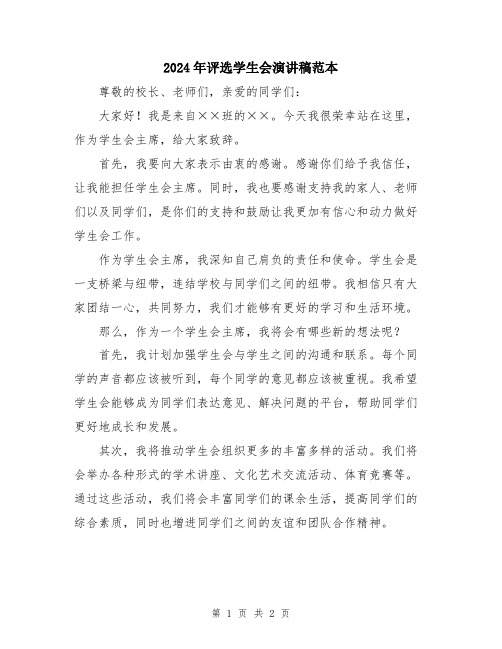 2024年评选学生会演讲稿范本

尊敬的校长、老师们，亲爱的同学们：

大家好！我是来自××班的××。今天我很荣幸站在这里，作为学生会主席，给大家致辞。

首先，我要向大家表示由衷的感谢。感谢你们给予我信任，让我能担任学生会主席。同时，我也要感谢支持我的家人、老师们以及同学们，是你们的支持和鼓励让我更加有信心和动力做好学生会工作。

作为学生会主席，我深知自己肩负的责任和使命。学生会是一支桥梁与纽带，连结学校与同学们之间的纽带。我相信只有大家团结一心，共同努力，我们才能够有更好的学习和生活环境。

那么，作为一个学生会主席，我将会有哪些新的想法呢？

首先，我计划加强学生会与学生之间的沟通和联系。每个同学的声音都应该被听到，每个同学的意见都应该被重视。我希望学生会能够成为同学们表达意见、解决问题的平台，帮助同学们更好地成长和发展。

其次，我将推动学生会组织更多的丰富多样的活动。我们将会举办各种形式的学术讲座、文化艺术交流活动、体育竞赛等。通过这些活动，我们将会丰富同学们的课余生活，提高同学们的综合素质，同时也增进同学们之间的友谊和团队合作精神。

第 1 页 共 2 页